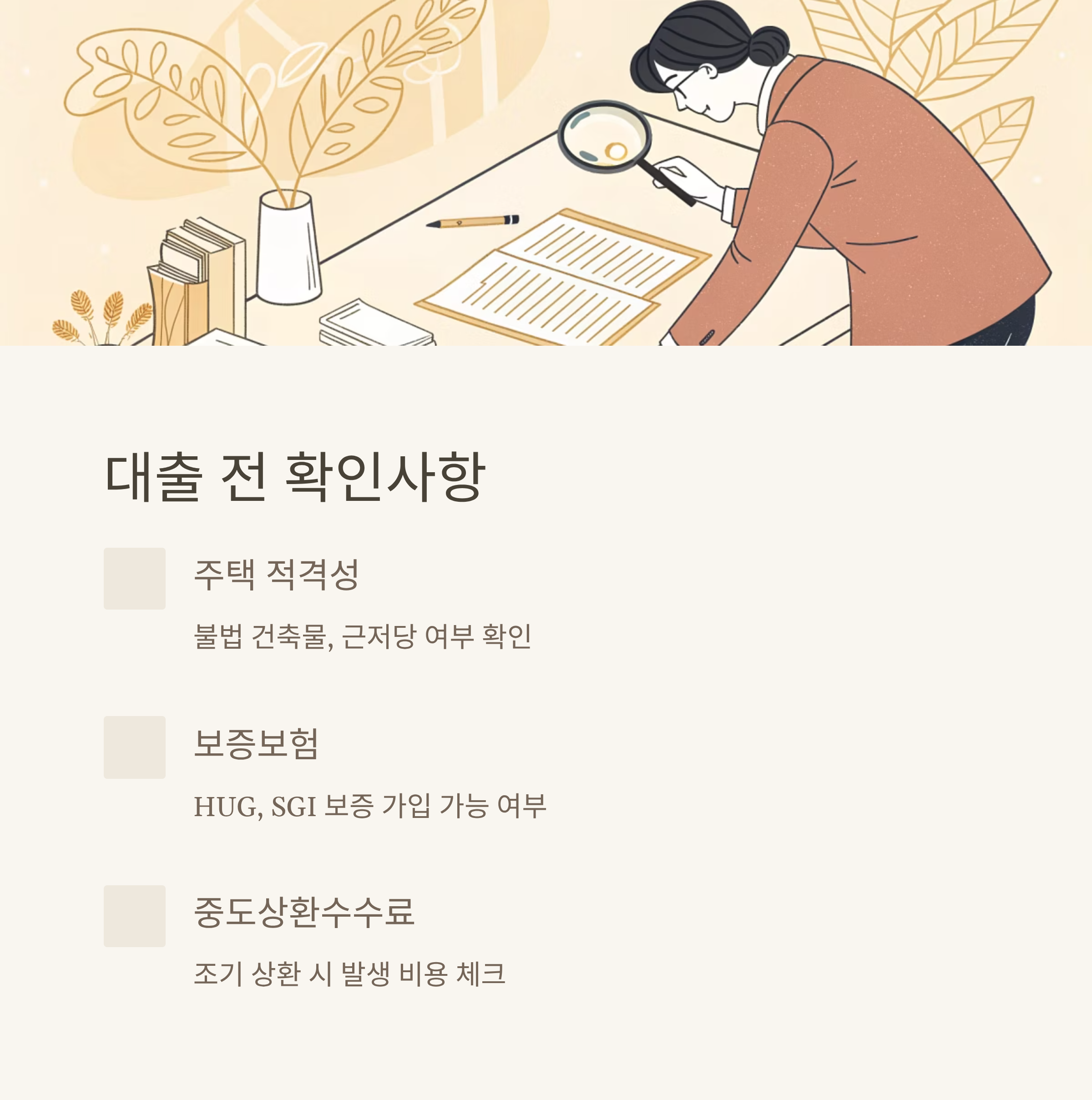 대출 전 확인사항

주택 적격성

불법 건축물, 근저당 여부 확인

보증보험

HUG, SGI 보증 가입 가능 여부

중도상환수수료

조기 상환 시 발생 비용 체크